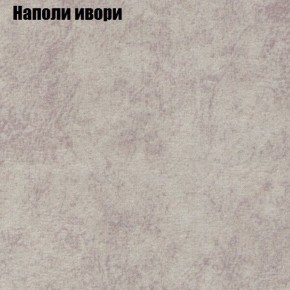 Наполи ивори